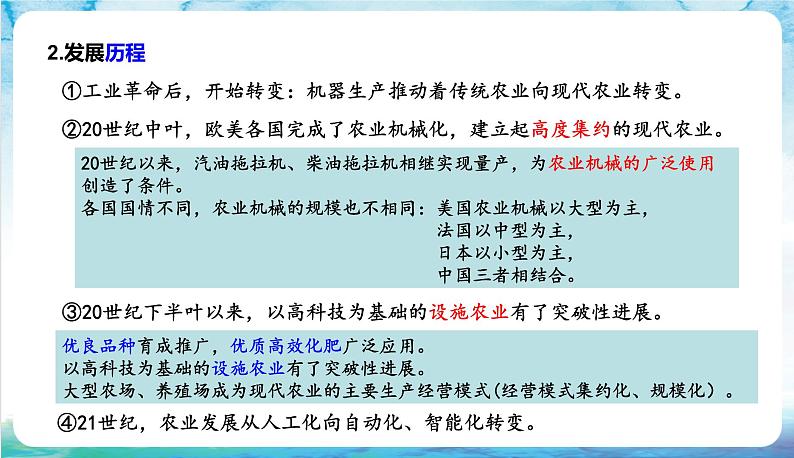 2.发展历程

①工业革命后，开始转变：机器生产推动着传统农业向现代农业转变。

②20世纪中叶，欧美各国完成了农业机械化，建立起高度集约的现代农业。

20世纪以来，汽油拖拉机、柴油拖拉机相继实现量产，为农业机械的广泛使用创造了条件。
各国国情不同，农业机械的规模也不相同：美国农业机械以大型为主，
法国以中型为主，
日本以小型为主，
中国三者相结合。

③20世纪下半叶以来，以高科技为基础的设施农业有了突破性进展。

优良品种育成推广，优质高效化肥广泛应用。
以高科技为基础的设施农业有了突破性进展。
大型农场、养殖场成为现代农业的主要生产经营模式(经营模式集约化、规模化）。

④21世纪，农业发展从人工化向自动化、智能化转变。